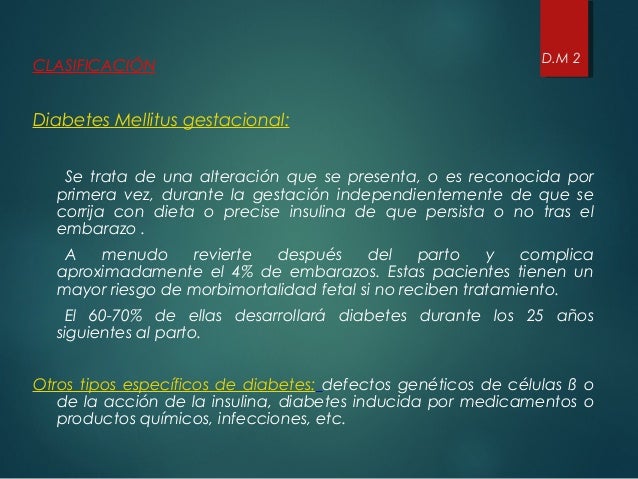 D.M 2

CLASIFICACIÓN

Diabetes Mellitus gestacional:

Se trata de una alteración que se presenta, o es reconocida por primera vez, durante la gestación independientemente de que se corrija con dieta o precise insulina de que persista o no tras el embarazo .

A menudo revierte después del parto y complica aproximadamente el 4% de embarazos. Estas pacientes tienen un mayor riesgo de morbimortalidad fetal si no reciben tratamiento.

El 60-70% de ellas desarrollará diabetes durante los 25 años siguientes al parto.

Otros tipos específicos de diabetes: defectos genéticos de células ß o de la acción de la insulina, diabetes inducida por medicamentos o productos químicos, infecciones, etc.